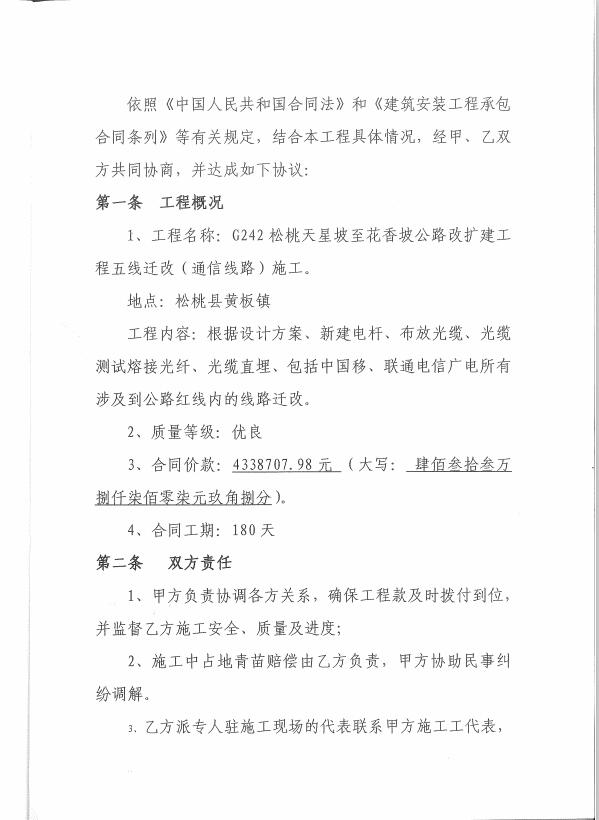 依照《中国人民共和国合同法》和《建筑安装工程承包合同条列》等有关规定，结合本工程具体情况，经甲、乙双方共同协商，并达成如下协议：

第一条　工程概况

1、工程名称：G242松桃天星坡至花香坡公路改扩建工程五线迁改（通信线路）施工。

地点：松桃县黄板镇

工程内容：根据设计方案、新建电杆、布放光缆、光缆测试熔接光纤、光缆直埋、包括中国移、联通电信广电所有涉及到公路红线内的线路迁改。

2、质量等级：优良

3、合同价款：4338707.98元（大写：肆佰叁拾叁万捌仟柒佰零柒元玖角捌分）。

4、合同工期：180天

第二条　双方责任

1、甲方负责协调各方关系，确保工程款及时拨付到位，并监督乙方施工安全、质量及进度；

2、施工中占地青苗赔偿由乙方负责，甲方协助民事纠纷调解。

3、乙方派专人驻施工现场的代表联系甲方施工工代表，